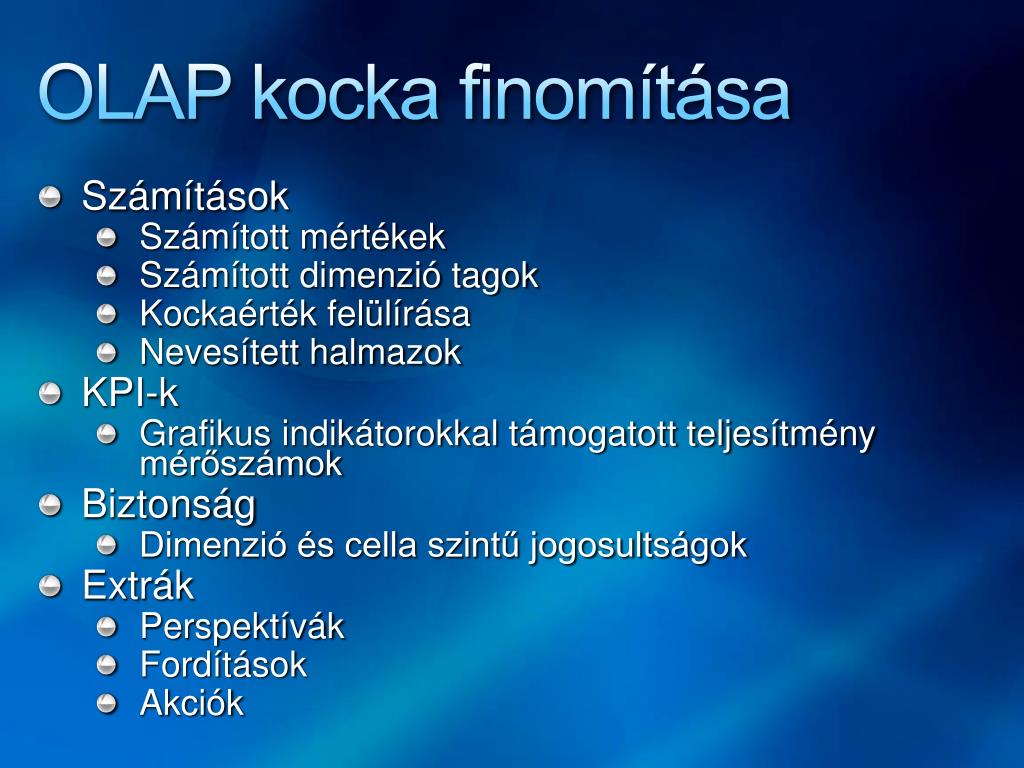 OLAP kocka finomítása

Számítások
Számított mértékek
Számított dimenzió tagok
Kockaérték felülírása
Nevesített halmazok
KPI-k
Grafikus indikátorokkal támogatott teljesítmény mérőszámok
Biztonság
Dimenzió és cella szintű jogosultságok
Extrák
Perspektívák
Fordítások
Akciók